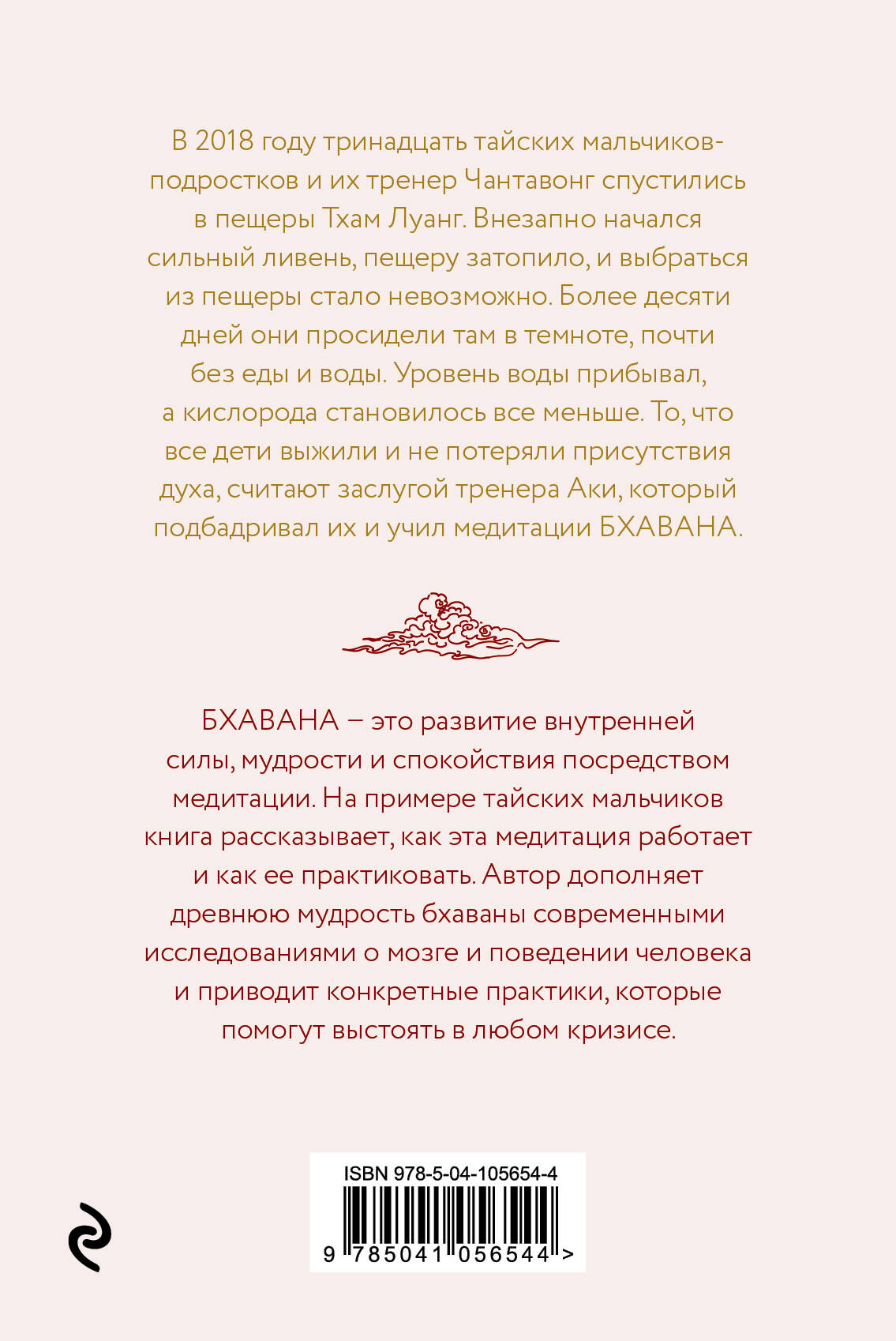 В 2018 году тринадцать тайских мальчиков-подростков и их тренер Чантавонг спустились в пещеры Тхам Луанг. Внезапно начался сильный ливень, пещеру затопило, и выбраться из пещеры стало невозможно. Более десяти дней они просидели там в темноте, почти без еды и воды. Уровень воды прибывал, а кислорода становилось все меньше. То, что все дети выжили и не потеряли присутствия духа, считают заслугой тренера Аки, который подбадривал их и учил медитации БХАВАНА.

БХАВАНА – это развитие внутренней силы, мудрости и спокойствия посредством медитации. На примере тайских мальчиков книга рассказывает, как эта медитация работает и как ее практиковать. Автор дополняет древнюю мудрость бхаваны современными исследованиями о мозге и поведении человека и приводит конкретные практики, которые помогут выстоять в любом кризисе.

ISBN 978-5-04-105654-4

9 785041 056544 >